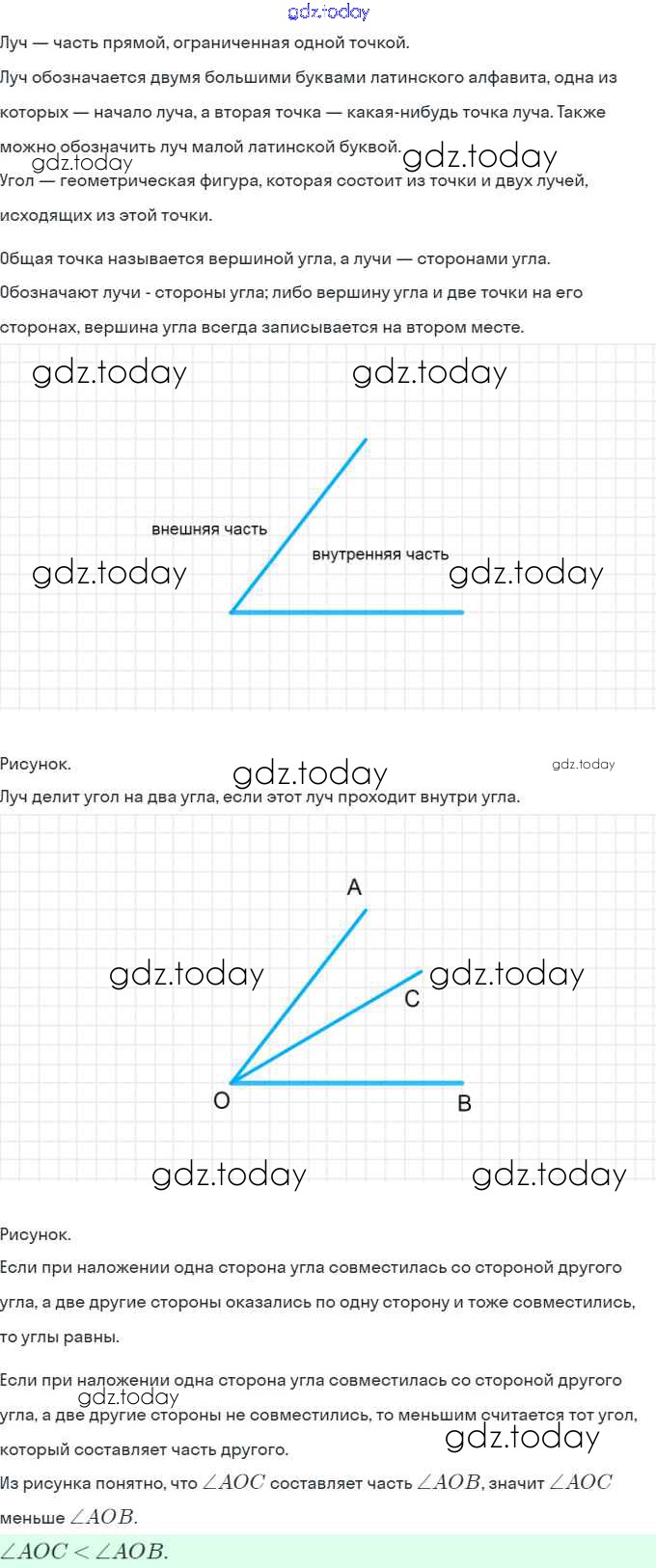 Луч — часть прямой, ограниченная одной точкой.

Луч обозначается двумя большими буквами латинского алфавита, одна из которых — начало луча, а вторая точка — какая-нибудь точка луча. Также можно обозначить луч малой латинской буквой.

Угол — геометрическая фигура, которая состоит из точки и двух лучей, исходящих из этой точки.

Общая точка называется вершиной угла, а лучи — сторонами угла.

Обозначают лучи - стороны угла; либо вершину угла и две точки на его сторонах, вершина угла всегда записывается на втором месте.

внешняя часть
внутренняя часть

Рисунок.

Луч делит угол на два угла, если этот луч проходит внутри угла.

A
C
O
B

Рисунок.

Если при наложении одна сторона угла совместилась со стороной другого угла, а две другие стороны оказались по одну сторону и тоже совместились, то углы равны.

Если при наложении одна сторона угла совместилась со стороной другого угла, а две другие стороны не совместились, то меньшим считается тот угол, который составляет часть другого.

Из рисунка понятно, что $\angle AOC$ составляет часть $\angle AOB$, значит $\angle AOC$ меньше $\angle AOB$.

$\angle AOC < \angle AOB$.

gdz.today